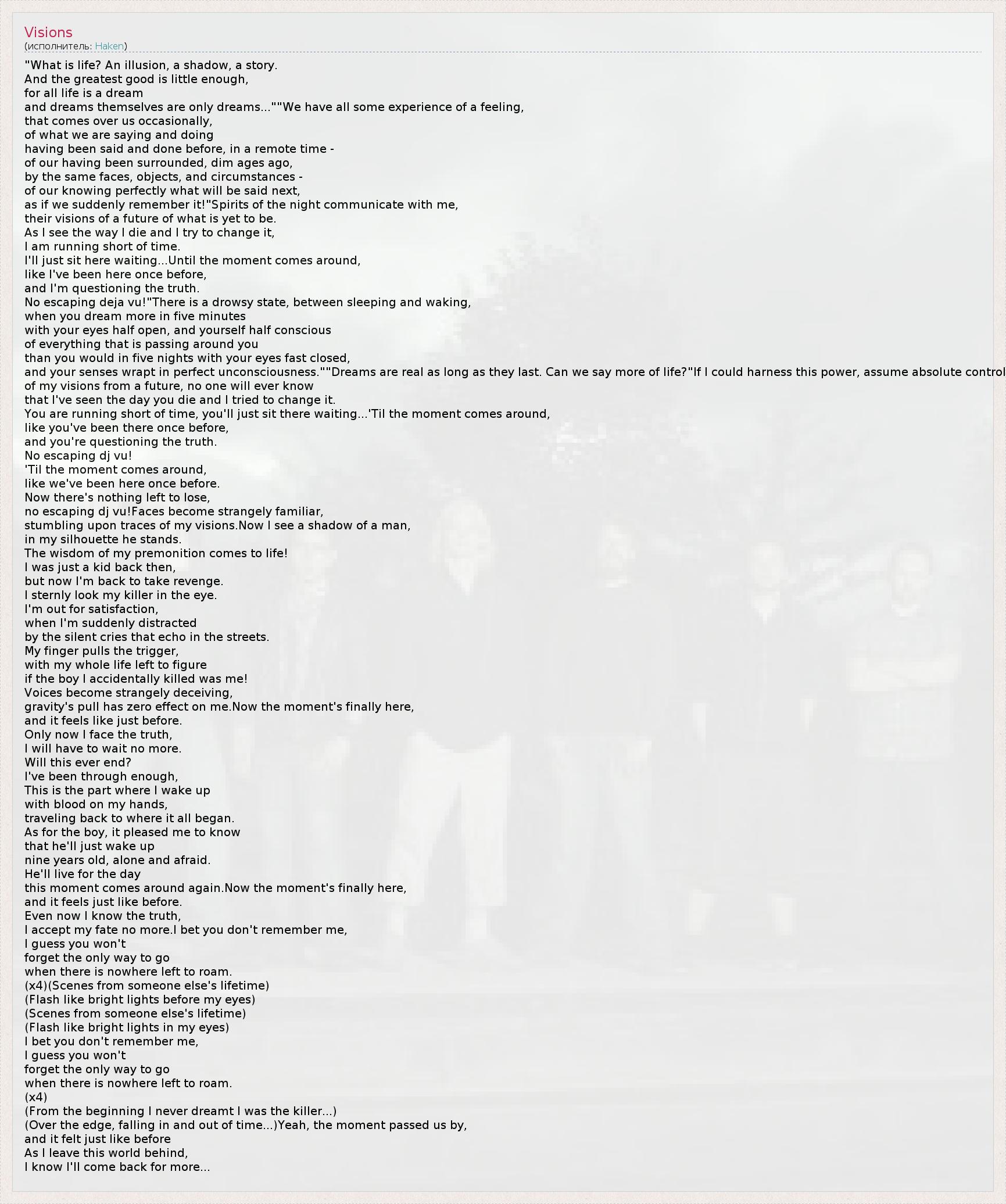 Visions
(исполнитель: Haken)

"What is life? An illusion, a shadow, a story.
And the greatest good is little enough,
for all life is a dream
and dreams themselves are only dreams...""We have all some experience of a feeling,
that comes over us occasionally,
of what we are saying and doing
having been said and done before, in a remote time -
of our having been surrounded, dim ages ago,
by the same faces, objects, and circumstances -
of our knowing perfectly what will be said next,
as if we suddenly remember it!"Spirits of the night communicate with me,
their visions of a future of what is yet to be.
As I see the way I die and I try to change it,
I am running short of time.
I'll just sit here waiting...Until the moment comes around,
like I've been here once before,
and I'm questioning the truth.
No escaping deja vu!"There is a drowsy state, between sleeping and waking,
when you dream more in five minutes
with your eyes half open, and yourself half conscious
of everything that is passing around you
than you would in five nights with your eyes fast closed,
and your senses wrapt in perfect unconsciousness.""Dreams are real as long as they last. Can we say more of life?"If I could harness this power, assume absolute control
of my visions from a future, no one will ever know
that I've seen the day you die and I tried to change it.
You are running short of time, you'll just sit there waiting...'Til the moment comes around,
like you've been there once before,
and you're questioning the truth.
No escaping dj vu!
'Til the moment comes around,
like we've been here once before.
Now there's nothing left to lose,
no escaping dj vu!Faces become strangely familiar,
stumbling upon traces of my visions.Now I see a shadow of a man,
in my silhouette he stands.
The wisdom of my premonition comes to life!
I was just a kid back then,
but now I'm back to take revenge.
I sternly look my killer in the eye.
I'm out for satisfaction,
when I'm suddenly distracted
by the silent cries that echo in the streets.
My finger pulls the trigger,
with my whole life left to figure
if the boy I accidentally killed was me!
Voices become strangely deceiving,
gravity's pull has zero effect on me.Now the moment's finally here,
and it feels like just before.
Only now I face the truth,
I will have to wait no more.
Will this ever end?
I've been through enough,
This is the part where I wake up
with blood on my hands,
traveling back to where it all began.
As for the boy, it pleased me to know
that he'll just wake up
nine years old, alone and afraid.
He'll live for the day
this moment comes around again.Now the moment's finally here,
and it feels just like before.
Even now I know the truth,
I accept my fate no more.I bet you don't remember me,
I guess you won't
forget the only way to go
when there is nowhere left to roam.
(x4)(Scenes from someone else's lifetime)
(Flash like bright lights before my eyes)
(Scenes from someone else's lifetime)
(Flash like bright lights in my eyes)
I bet you don't remember me,
I guess you won't
forget the only way to go
when there is nowhere left to roam.
(x4)
(From the beginning I never dreamt I was the killer...)
(Over the edge, falling in and out of time...)Yeah, the moment passed us by,
and it felt just like before
As I leave this world behind,
I know I'll come back for more...